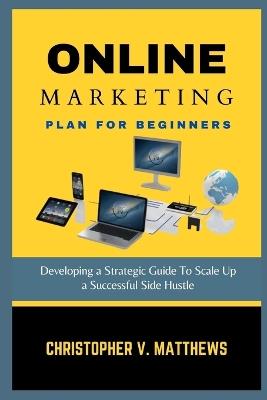 ONLINE
MARKETING
PLAN FOR BEGINNERS

Developing a Strategic Guide To Scale Up a Successful Side Hustle

CHRISTOPHER V. MATTHEWS